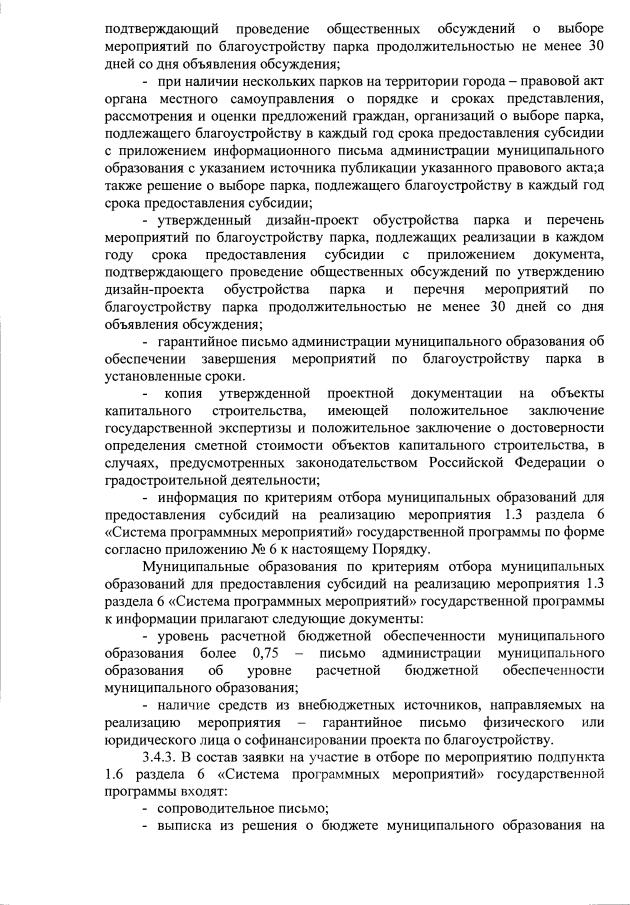 подтверждающий проведение общественных обсуждений о выборе мероприятий по благоустройству парка продолжительностью не менее 30 дней со дня объявления обсуждения;

- при наличии нескольких парков на территории города – правовой акт органа местного самоуправления о порядке и сроках представления, рассмотрения и оценки предложений граждан, организаций о выборе парка, подлежащего благоустройству в каждый год срока предоставления субсидии с приложением информационного письма администрации муниципального образования с указанием источника публикации указанного правового акта;а также решение о выборе парка, подлежащего благоустройству в каждый год срока предоставления субсидии;

- утвержденный дизайн-проект обустройства парка и перечень мероприятий по благоустройству парка, подлежащих реализации в каждом году срока предоставления субсидии с приложением документа, подтверждающего проведение общественных обсуждений по утверждению дизайн-проекта обустройства парка и перечня мероприятий по благоустройству парка продолжительностью не менее 30 дней со дня объявления обсуждения;

- гарантийное письмо администрации муниципального образования об обеспечении завершения мероприятий по благоустройству парка в установленные сроки.

- копия утвержденной проектной документации на объекты капитального строительства, имеющей положительное заключение государственной экспертизы и положительное заключение о достоверности определения сметной стоимости объектов капитального строительства, в случаях, предусмотренных законодательством Российской Федерации о градостроительной деятельности;

- информация по критериям отбора муниципальных образований для предоставления субсидий на реализацию мероприятия 1.3 раздела 6 «Система программных мероприятий» государственной программы по форме согласно приложению № 6 к настоящему Порядку.

Муниципальные образования по критериям отбора муниципальных образований для предоставления субсидий на реализацию мероприятия 1.3 раздела 6 «Система программных мероприятий» государственной программы к информации прилагают следующие документы:

- уровень расчетной бюджетной обеспеченности муниципального образования более 0,75 – письмо администрации муниципального образования об уровне расчетной бюджетной обеспеченности муниципального образования;

- наличие средств из внебюджетных источников, направляемых на реализацию мероприятия – гарантийное письмо физического или юридического лица о софинансировании проекта по благоустройству.

3.4.3. В состав заявки на участие в отборе по мероприятию подпункта 1.6 раздела 6 «Система программных мероприятий» государственной программы входят:

- сопроводительное письмо;

- выписка из решения о бюджете муниципального образования на